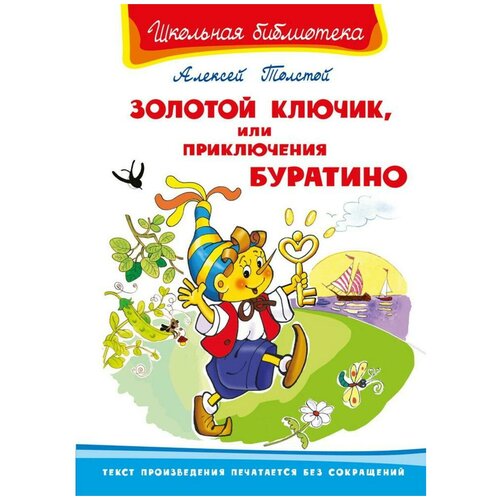 Школьная библиотека

Алексей Толстой

ЗОЛОТОЙ КЛЮЧИК, ИЛИ ПРИКЛЮЧЕНИЯ БУРАТИНО

ТЕКСТ ПРОИЗВЕДЕНИЯ ПЕЧАТАЕТСЯ БЕЗ СОКРАЩЕНИЙ